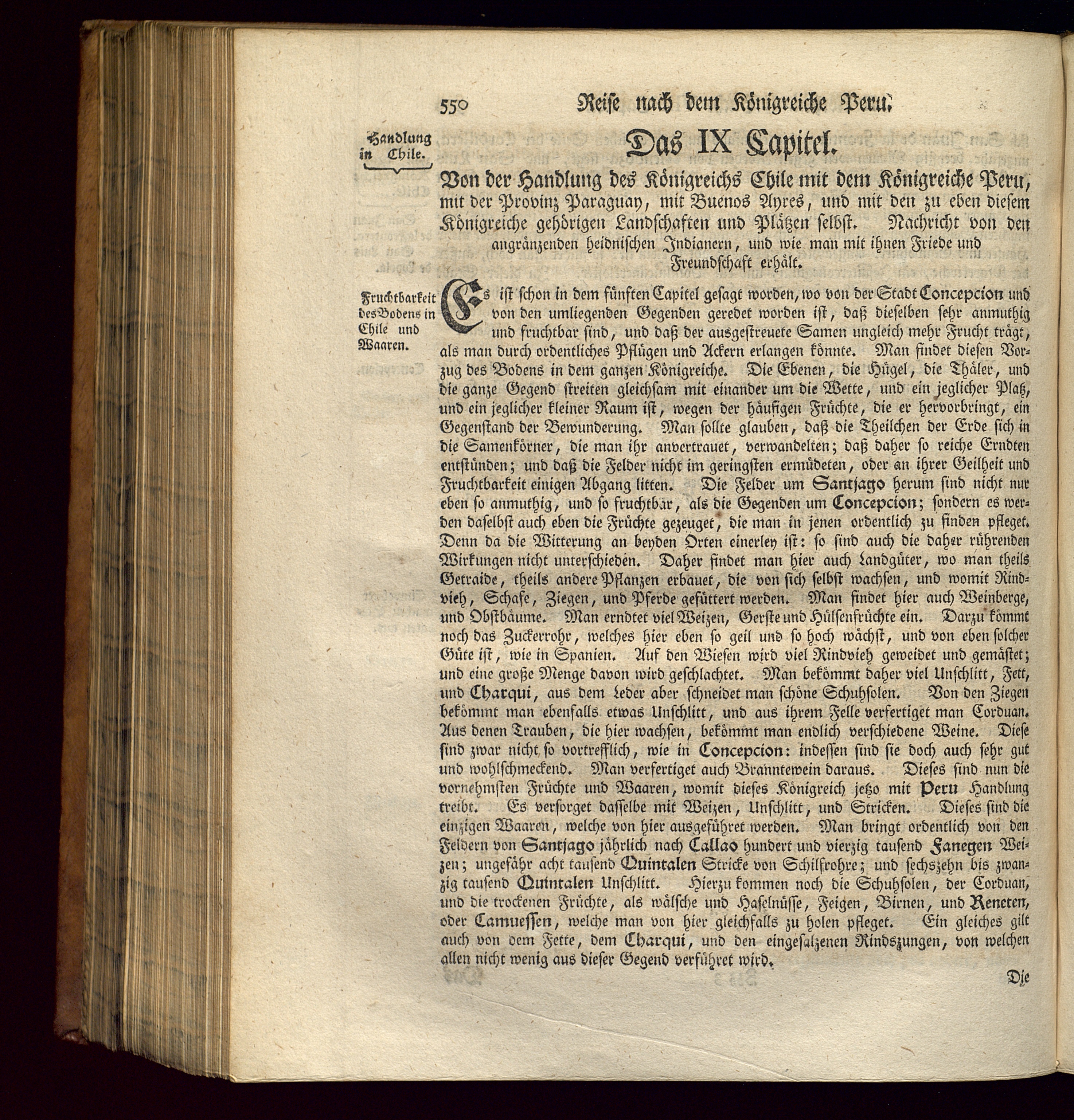 550 Reise nach dem Königreiche Peru.

Handlung in Chile.

Das IX Capitel.

Von der Handlung des Königreichs Chile mit dem Königreiche Peru, mit der Provinz Paraguay, mit Buenos Ayres, und mit den zu eben diesem Königreiche gehörigen Landschaften und Plätzen selbst. Nachricht von den angränzenden heidnischen Indianern, und wie man mit ihnen Friede und Freundschaft erhält.

Fruchtbarkeit des Bodens in Chile und Waaren.

Es ist schon in dem fünften Capitel gesagt worden, wo von der Stadt Concepcion und von den umliegenden Gegenden geredet worden ist, daß dieselben sehr anmuthig und fruchtbar sind, und daß der ausgestreuete Samen ungleich mehr Frucht trägt, als man durch ordentliches Pflügen und Ackern erlangen könnte. Man findet diesen Vorzug des Bodens in dem ganzen Königreiche. Die Ebenen, die Hügel, die Thäler, und die ganze Gegend streiten gleichsam mit einander um die Wette, und ein jeglicher Platz, und ein jeglicher kleiner Raum ist, wegen der häufigen Früchte, die er hervorbringt, ein Gegenstand der Bewunderung. Man sollte glauben, daß die Theilchen der Erde sich in die Samenkörner, die man ihr anvertrauet, verwandelten; daß daher so reiche Erndten entstünden; und daß die Felder nicht im geringsten ermüdeten, oder an ihrer Geilheit und Fruchtbarkeit einigen Abgang litten. Die Felder um Santjago herum sind nicht nur eben so anmuthig, und so fruchtbar, als die Gegenden um Concepcion; sondern es werden daselbst auch eben die Früchte gezeuget, die man in jenen ordentlich zu finden pfleget. Denn da die Witterung an beyden Orten einerley ist: so sind auch die daher rührenden Wirkungen nicht unterschieden. Daher findet man hier auch Landgüter, wo man theils Getraide, theils andere Pflanzen erbauet, die von sich selbst wachsen, und womit Rindvieh, Schafe, Ziegen, und Pferde gefüttert werden. Man findet hier auch Weinberge, und Obstbäume. Man erndtet viel Weizen, Gerste und Hülsenfrüchte ein. Darzu kömmt noch das Zuckerrohr, welches hier eben so geil und so hoch wächst, und von eben solcher Güte ist, wie in Spanien. Auf den Wiesen wird viel Rindvieh geweidet und gemästet; und eine große Menge davon wird geschlachtet. Man bekömmt daher viel Unschlitt, Fett, und Charqui, aus dem Leder aber schneidet man schöne Schuhsolen. Von den Ziegen bekömmt man ebenfalls etwas Unschlitt, und aus ihrem Felle verfertiget man Corduan. Aus denen Trauben, die hier wachsen, bekömmt man endlich verschiedene Weine. Diese sind zwar nicht so vortrefflich, wie in Concepcion: indessen sind sie doch auch sehr gut und wohlschmeckend. Man verfertiget auch Branntewein daraus. Dieses sind nun die vornehmsten Früchte und Waaren, womit dieses Königreich jetzo mit Peru Handlung treibt. Es versorget dasselbe mit Weizen, Unschlitt, und Stricken. Dieses sind die einzigen Waaren, welche von hier ausgeführet werden. Man bringt ordentlich von den Feldern von Santjago jährlich nach Callao hundert und vierzig tausend Fanegen Weizen; ungefähr acht tausend Quintalen Stricke von Schilfrohre; und sechszehn bis zwanzig tausend Quintalen Unschlitt. Hierzu kommen noch die Schuhsolen, der Corduan, und die trockenen Früchte, als wälsche und Haselnüsse, Feigen, Birnen, und Reneten, oder Camuessen, welche man von hier gleichfalls zu holen pfleget. Ein gleiches gilt auch von dem Fette, dem Charqui, und den eingesalzenen Rindszungen, von welchen allen nicht wenig aus dieser Gegend verführet wird.

Die